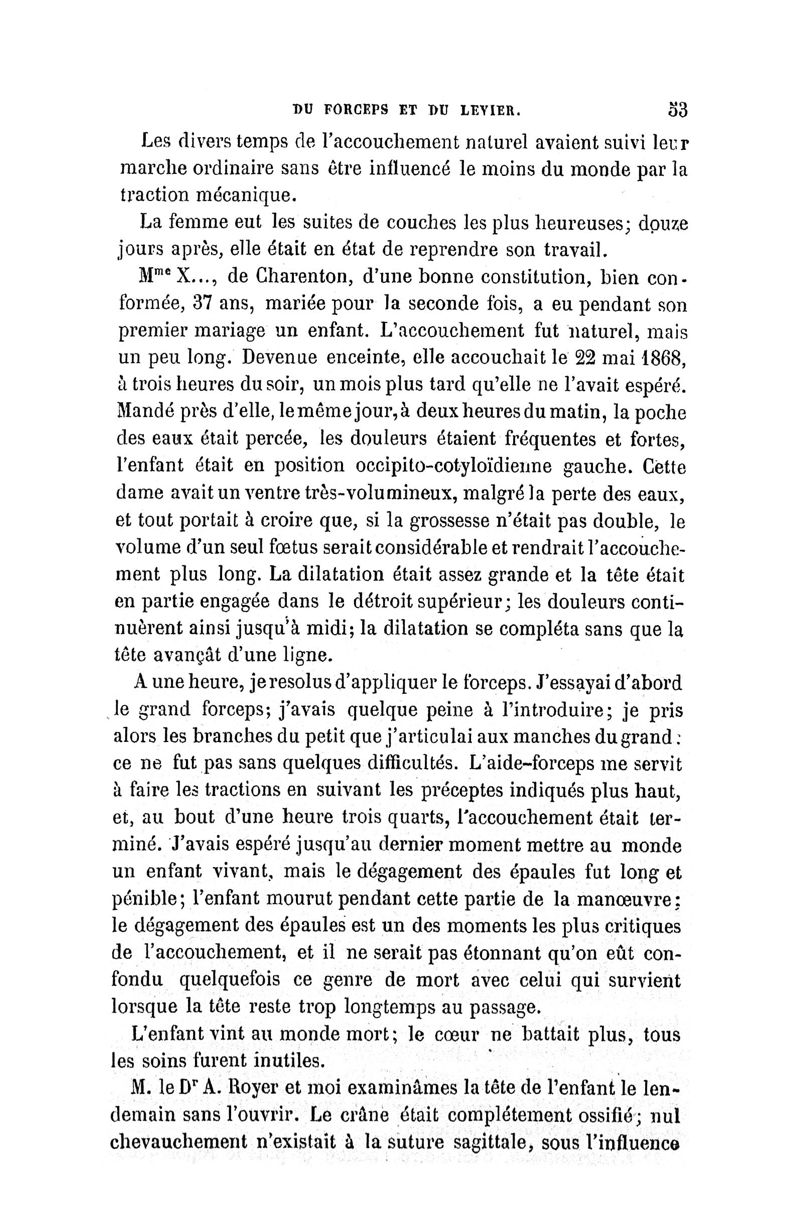 DU FORCEPS ET DU LEVIER. 53

Les divers temps de l'accouchement naturel avaient suivi leur marche ordinaire sans être influencé le moins du monde par la traction mécanique.

La femme eut les suites de couches les plus heureuses; douze jours après, elle était en état de reprendre son travail.

M$^{me}$ X..., de Charenton, d'une bonne constitution, bien conformée, 37 ans, mariée pour la seconde fois, a eu pendant son premier mariage un enfant. L'accouchement fut naturel, mais un peu long. Devenue enceinte, elle accouchait le 22 mai 1868, à trois heures du soir, un mois plus tard qu'elle ne l'avait espéré. Mandé près d'elle, le même jour, à deux heures du matin, la poche des eaux était percée, les douleurs étaient fréquentes et fortes, l'enfant était en position occipito-cotyloïdienne gauche. Cette dame avait un ventre très-volumineux, malgré la perte des eaux, et tout portait à croire que, si la grossesse n'était pas double, le volume d'un seul fœtus serait considérable et rendrait l'accouchement plus long. La dilatation était assez grande et la tête était en partie engagée dans le détroit supérieur; les douleurs continuèrent ainsi jusqu'à midi; la dilatation se compléta sans que la tête avançât d'une ligne.

A une heure, je resolus d'appliquer le forceps. J'essayai d'abord le grand forceps; j'avais quelque peine à l'introduire; je pris alors les branches du petit que j'articulai aux manches du grand: ce ne fut pas sans quelques difficultés. L'aide-forceps me servit à faire les tractions en suivant les préceptes indiqués plus haut, et, au bout d'une heure trois quarts, l'accouchement était terminé. J'avais espéré jusqu'au dernier moment mettre au monde un enfant vivant, mais le dégagement des épaules fut long et pénible; l'enfant mourut pendant cette partie de la manœuvre: le dégagement des épaules est un des moments les plus critiques de l'accouchement, et il ne serait pas étonnant qu'on eût confondu quelquefois ce genre de mort avec celui qui survient lorsque la tête reste trop longtemps au passage.

L'enfant vint au monde mort; le cœur ne battait plus, tous les soins furent inutiles.

M. le D$^r$ A. Royer et moi examinâmes la tête de l'enfant le lendemain sans l'ouvrir. Le crâne était complétement ossifié; nul chevauchement n'existait à la suture sagittale, sous l'influence